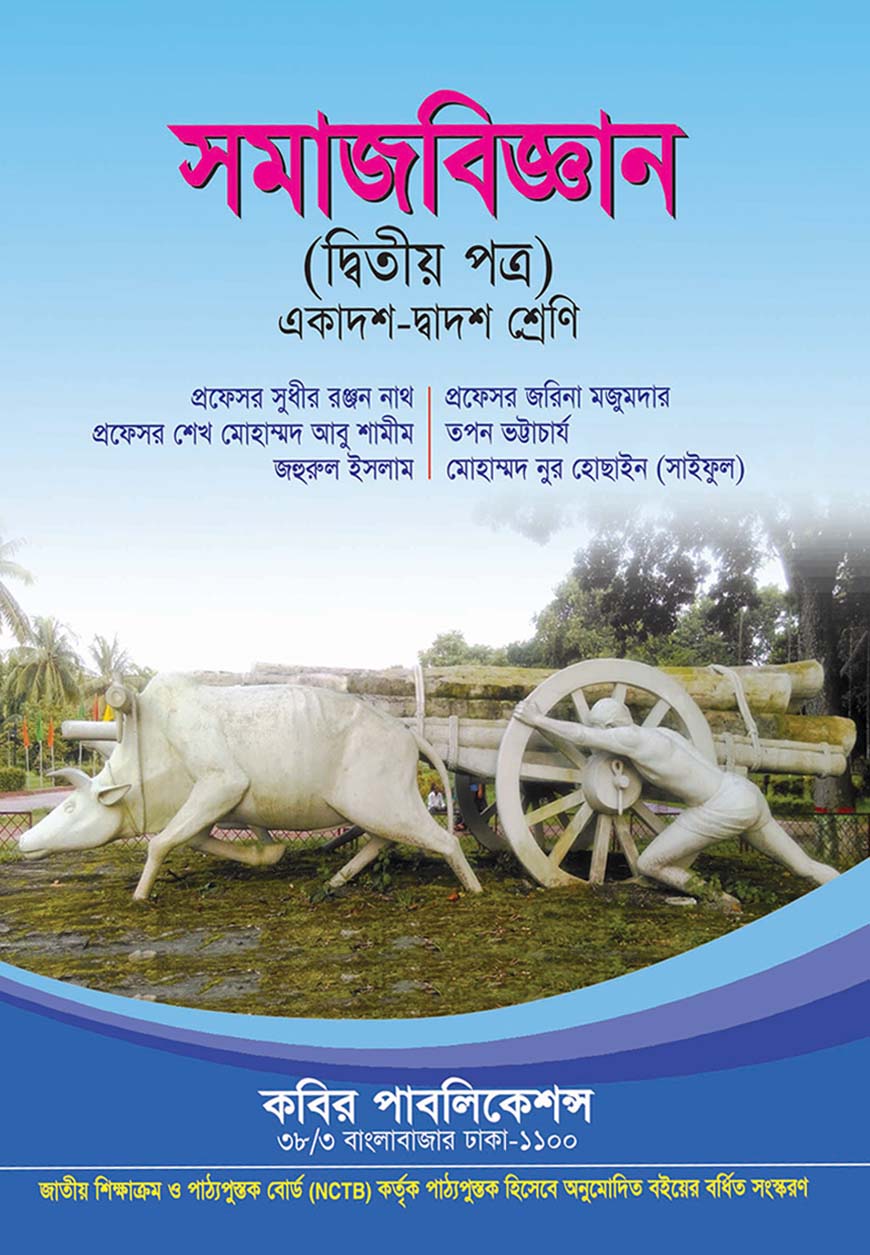 সমাজবিজ্ঞান
(দ্বিতীয় পত্র)
একাদশ-দ্বাদশ শ্রেণি

প্রফেসর সুধীর রঞ্জন নাথ
প্রফেসর শেখ মোহাম্মদ আবু শামীম
জহুরুল ইসলাম

প্রফেসর জরিনা মজুমদার
তপন ভট্টাচার্য
মোহাম্মদ নুর হোছাইন (সাইফুল)

কবির পাবলিকেশন্স
৩৮/৩ বাংলাবাজার ঢাকা-১১০০

জাতীয় শিক্ষাক্রম ও পাঠ্যপুস্তক বোর্ড (NCTB) কর্তৃক পাঠ্যপুস্তক হিসেবে অনুমোদিত বইয়ের বর্ধিত সংস্করণ